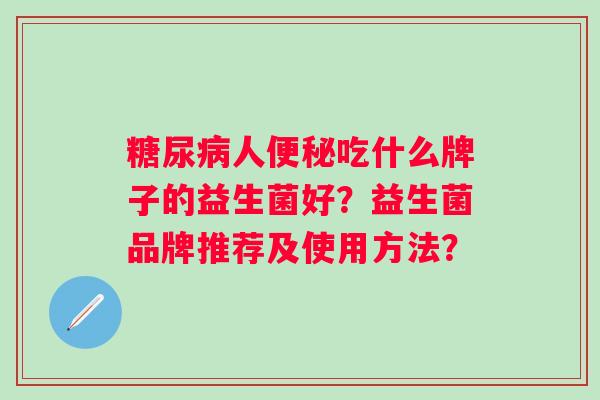 糖尿病人便秘吃什么牌子的益生菌好？益生菌品牌推荐及使用方法？